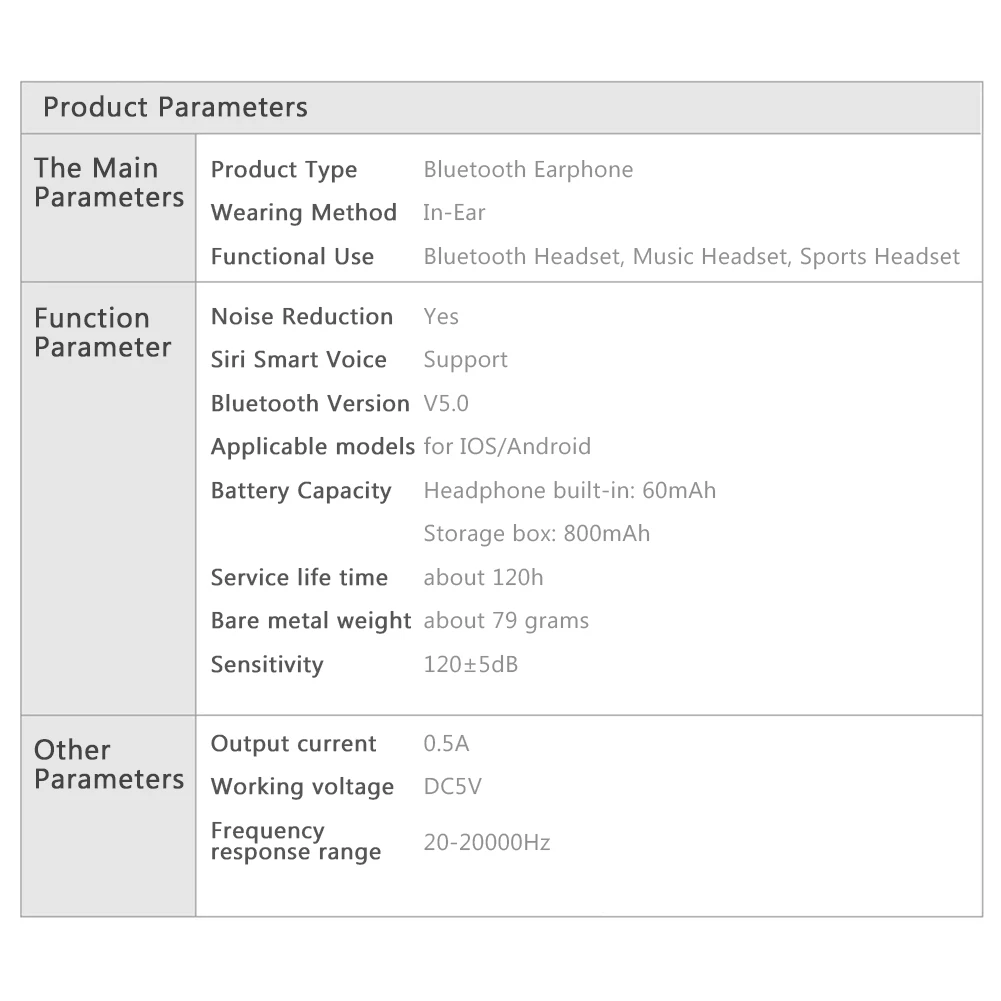 Product Parameters

The Main Parameters

Product Type Bluetooth Earphone
Wearing Method In-Ear
Functional Use Bluetooth Headset, Music Headset, Sports Headset

Function Parameter

Noise Reduction Yes
Siri Smart Voice Support
Bluetooth Version V5.0
Applicable models for IOS/Android
Battery Capacity Headphone built-in: 60mAh
Storage box: 800mAh
Service life time about 120h
Bare metal weight about 79 grams
Sensitivity 120±5dB

Other Parameters

Output current 0.5A
Working voltage DC5V
Frequency response range 20-20000Hz